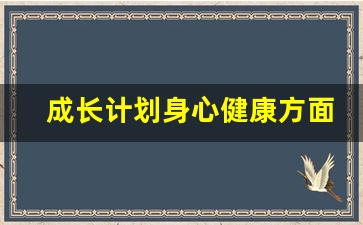 成长计划身心健康方面